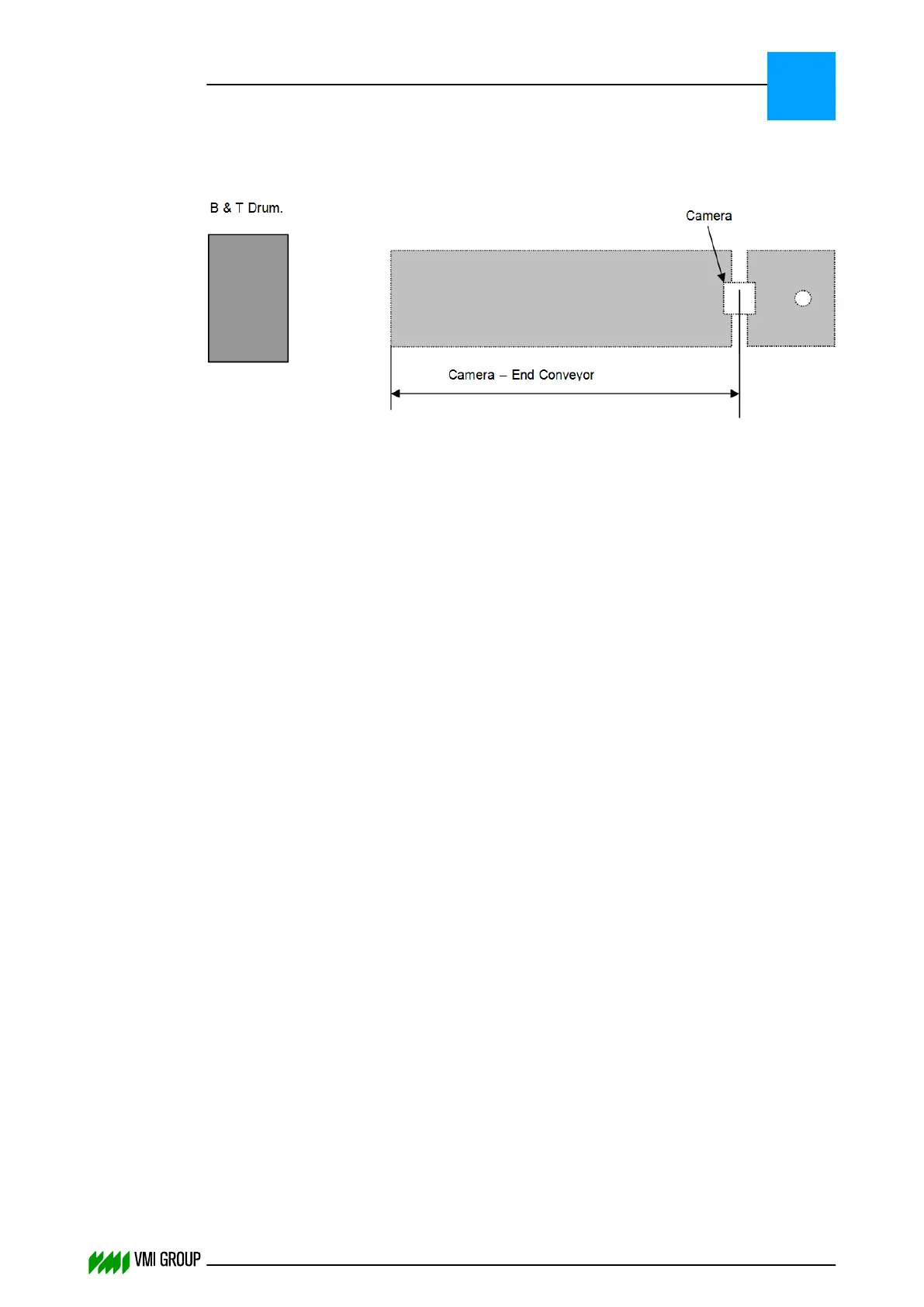 B & T Drum.

Camera

Camera – End Conveyor

VMI GROUP